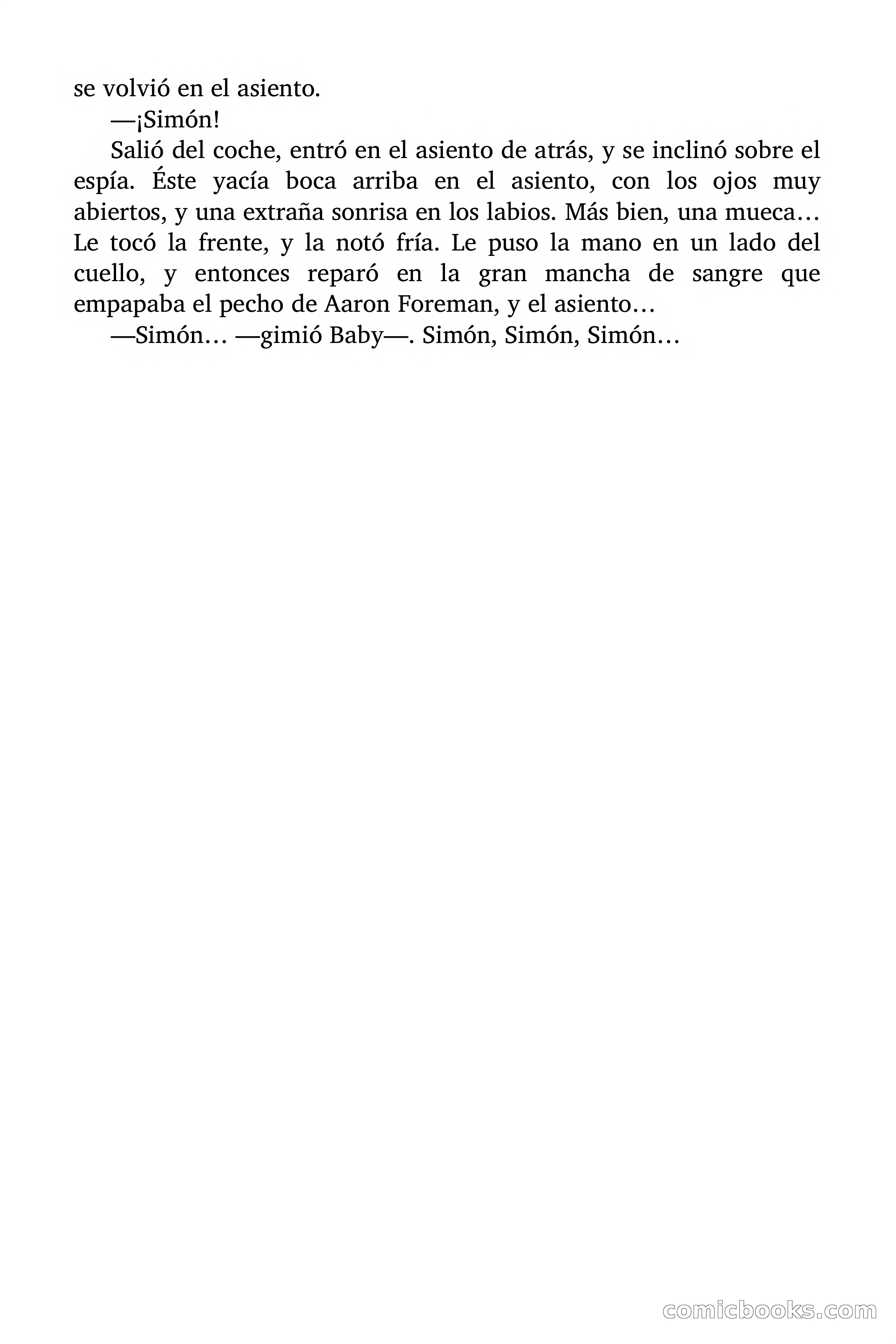 se volvió en el asiento.

—¡Simón!

Salió del coche, entró en el asiento de atrás, y se inclinó sobre el espía. Éste yacía boca arriba en el asiento, con los ojos muy abiertos, y una extraña sonrisa en los labios. Más bien, una mueca… Le tocó la frente, y la notó fría. Le puso la mano en un lado del cuello, y entonces reparó en la gran mancha de sangre que empapaba el pecho de Aaron Foreman, y el asiento…

—Simón… —gimió Baby—. Simón, Simón, Simón…

comicbooks.com